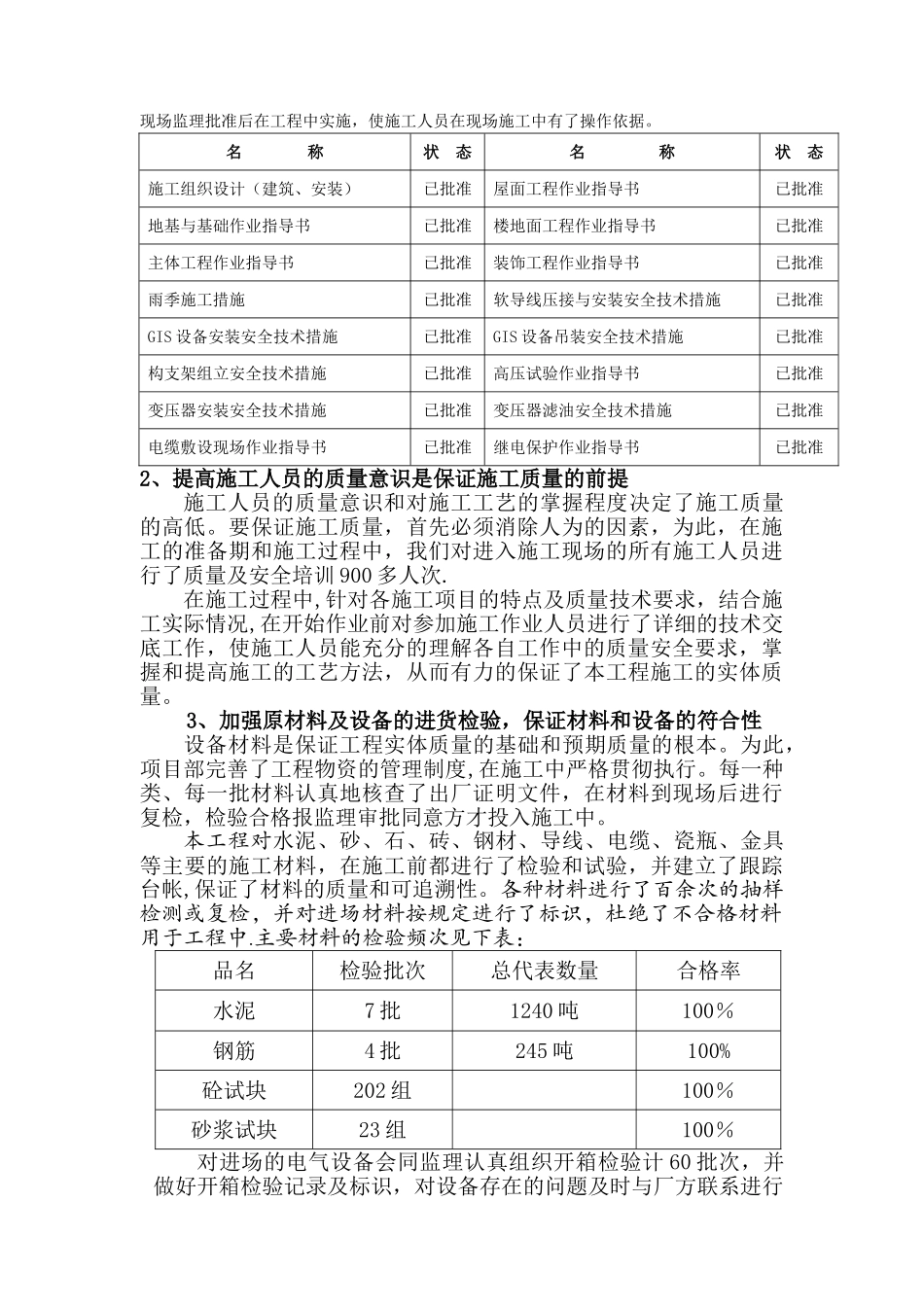 现场监理批准后在工程中实施，使施工人员在现场施工中有了操作依据。

| 名　　称 | 状　态 | 名　　称 | 状　态 |
|---|---|---|---|
| 施工组织设计（建筑、安装） | 已批准 | 屋面工程作业指导书 | 已批准 |
| 地基与基础作业指导书 | 已批准 | 楼地面工程作业指导书 | 已批准 |
| 主体工程作业指导书 | 已批准 | 装饰工程作业指导书 | 已批准 |
| 雨季施工措施 | 已批准 | 软导线压接与安装安全技术措施 | 已批准 |
| GIS设备安装安全技术措施 | 已批准 | GIS设备吊装安全技术措施 | 已批准 |
| 构支架组立安全技术措施 | 已批准 | 高压试验作业指导书 | 已批准 |
| 变压器安装安全技术措施 | 已批准 | 变压器滤油安全技术措施 | 已批准 |
| 电缆敷设现场作业指导书 | 已批准 | 继电保护作业指导书 | 已批准 |

2、提高施工人员的质量意识是保证施工质量的前提

施工人员的质量意识和对施工工艺的掌握程度决定了施工质量的高低。要保证施工质量，首先必须消除人为的因素，为此，在施工的准备期和施工过程中，我们对进入施工现场的所有施工人员进行了质量及安全培训900多人次.

在施工过程中,针对各施工项目的特点及质量技术要求，结合施工实际情况,在开始作业前对参加施工作业人员进行了详细的技术交底工作，使施工人员能充分的理解各自工作中的质量安全要求，掌握和提高施工的工艺方法，从而有力的保证了本工程施工的实体质量。

3、加强原材料及设备的进货检验，保证材料和设备的符合性

设备材料是保证工程实体质量的基础和预期质量的根本。为此，项目部完善了工程物资的管理制度,在施工中严格贯彻执行。每一种类、每一批材料认真地核查了出厂证明文件，在材料到现场后进行复检，检验合格报监理审批同意方才投入施工中。

本工程对水泥、砂、石、砖、钢材、导线、电缆、瓷瓶、金具等主要的施工材料，在施工前都进行了检验和试验，并建立了跟踪台帐,保证了材料的质量和可追溯性。各种材料进行了百余次的抽样检测或复检，并对进场材料按规定进行了标识，杜绝了不合格材料用于工程中.主要材料的检验频次见下表：

| 品名 | 检验批次 | 总代表数量 | 合格率 |
|---|---|---|---|
| 水泥 | 7批 | 1240吨 | 100％ |
| 钢筋 | 4批 | 245吨 | 100% |
| 砼试块 | 202组 | | 100％ |
| 砂浆试块 | 23组 | | 100％ |

对进场的电气设备会同监理认真组织开箱检验计60批次，并做好开箱检验记录及标识，对设备存在的问题及时与厂方联系进行